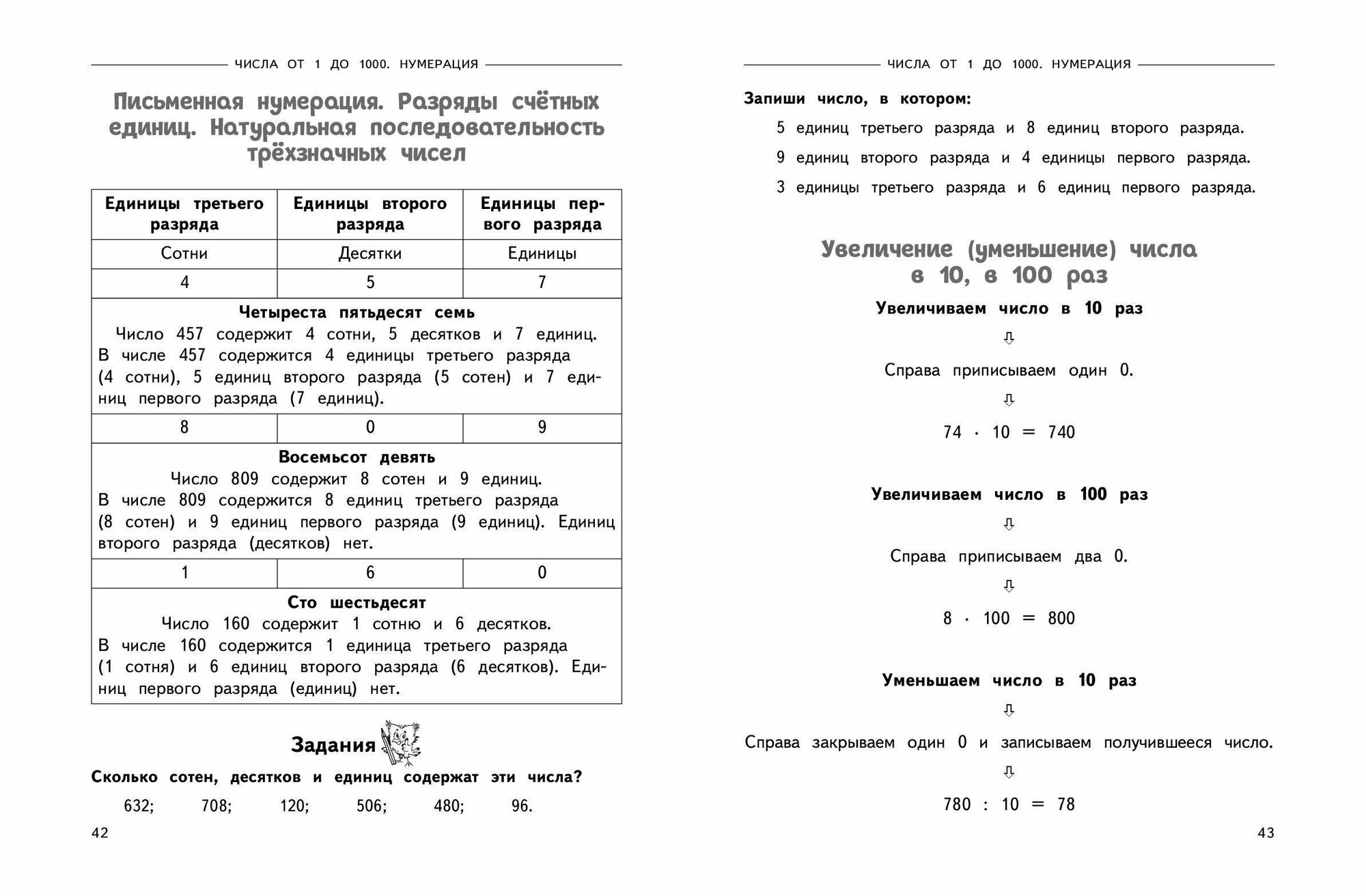 ЧИСЛА ОТ 1 ДО 1000. НУМЕРАЦИЯ

Письменная нумерация. Разряды счётных единиц. Натуральная последовательность трёхзначных чисел

| Единицы третьего разряда | Единицы второго разряда | Единицы первого разряда |
|---|---|---|
| Сотни | Десятки | Единицы |
| 4 | 5 | 7 |
| Четыреста пятьдесят семь Число 457 содержит 4 сотни, 5 десятков и 7 единиц. В числе 457 содержится 4 единицы третьего разряда (4 сотни), 5 единиц второго разряда (5 сотен) и 7 единиц первого разряда (7 единиц). | | |
| 8 | 0 | 9 |
| Восемьсот девять Число 809 содержит 8 сотен и 9 единиц. В числе 809 содержится 8 единиц третьего разряда (8 сотен) и 9 единиц первого разряда (9 единиц). Единиц второго разряда (десятков) нет. | | |
| 1 | 6 | 0 |
| Сто шестьдесят Число 160 содержит 1 сотню и 6 десятков. В числе 160 содержится 1 единица третьего разряда (1 сотня) и 6 единиц второго разряда (6 десятков). Единиц первого разряда (единиц) нет. | | |

Задания

Сколько сотен, десятков и единиц содержат эти числа?

632; 708; 120; 506; 480; 96.

42

ЧИСЛА ОТ 1 ДО 1000. НУМЕРАЦИЯ

Запиши число, в котором:

5 единиц третьего разряда и 8 единиц второго разряда.

9 единиц второго разряда и 4 единицы первого разряда.

3 единицы третьего разряда и 6 единиц первого разряда.

Увеличение (уменьшение) числа в 10, в 100 раз

Увеличиваем число в 10 раз

⇩

Справа приписываем один 0.

⇩

$74 \cdot 10 = 740$

Увеличиваем число в 100 раз

⇩

Справа приписываем два 0.

⇩

$8 \cdot 100 = 800$

Уменьшаем число в 10 раз

⇩

Справа закрываем один 0 и записываем получившееся число.

⇩

$780 : 10 = 78$

43